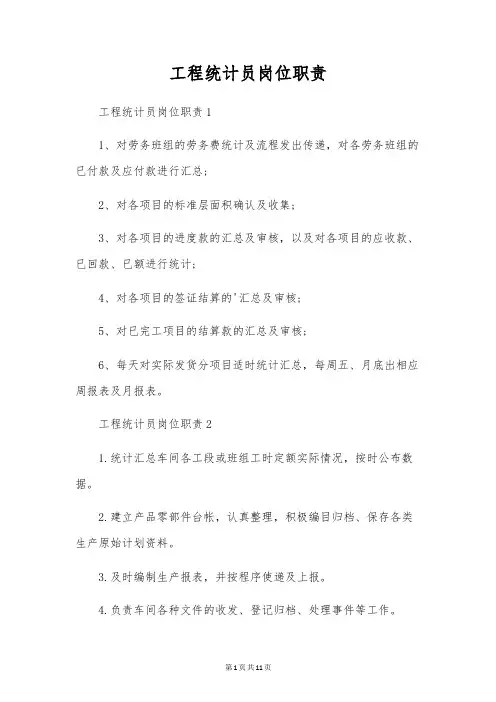 工程统计员岗位职责

工程统计员岗位职责1

1、对劳务班组的劳务费统计及流程发出传递，对各劳务班组的已付款及应付款进行汇总；

2、对各项目的标准层面积确认及收集；

3、对各项目的进度款的汇总及审核，以及对各项目的应收款、已回款、已额进行统计；

4、对各项目的签证结算的'汇总及审核；

5、对已完工项目的结算款的汇总及审核；

6、每天对实际发货分项目适时统计汇总，每周五、月底出相应周报表及月报表。

工程统计员岗位职责2

1.统计汇总车间各工段或班组工时定额实际情况，按时公布数据。

2.建立产品零部件台帐，认真整理，积极编目归档、保存各类生产原始计划资料。

3.及时编制生产报表，并按程序使递及上报。

4.负责车间各种文件的收发、登记归档、处理事件等工作。

第1页共11页